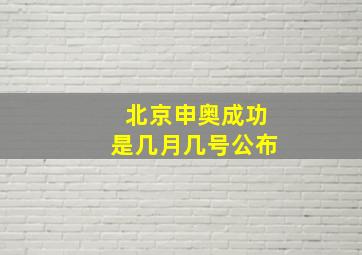 北京申奥成功
是几月几号公布